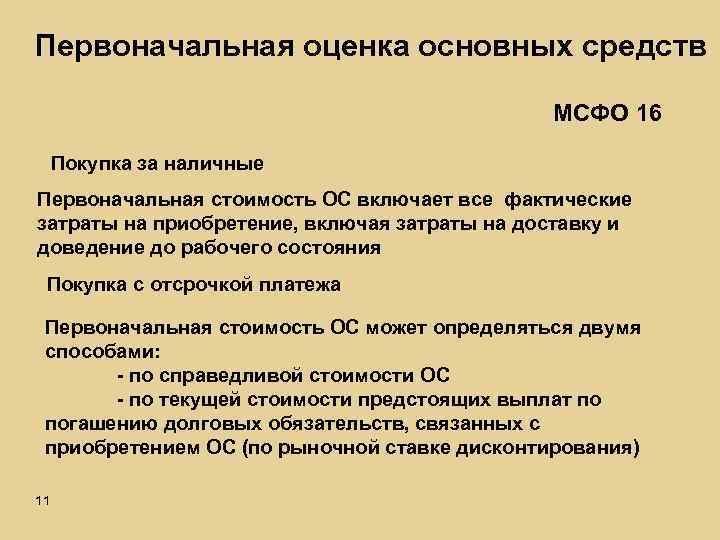 Первоначальная оценка основных средств

МСФО 16

Покупка за наличные

Первоначальная стоимость ОС включает все фактические затраты на приобретение, включая затраты на доставку и доведение до рабочего состояния

Покупка с отсрочкой платежа

Первоначальная стоимость ОС может определяться двумя способами:
- по справедливой стоимости ОС
- по текущей стоимости предстоящих выплат по погашению долговых обязательств, связанных с приобретением ОС (по рыночной ставке дисконтирования)

11